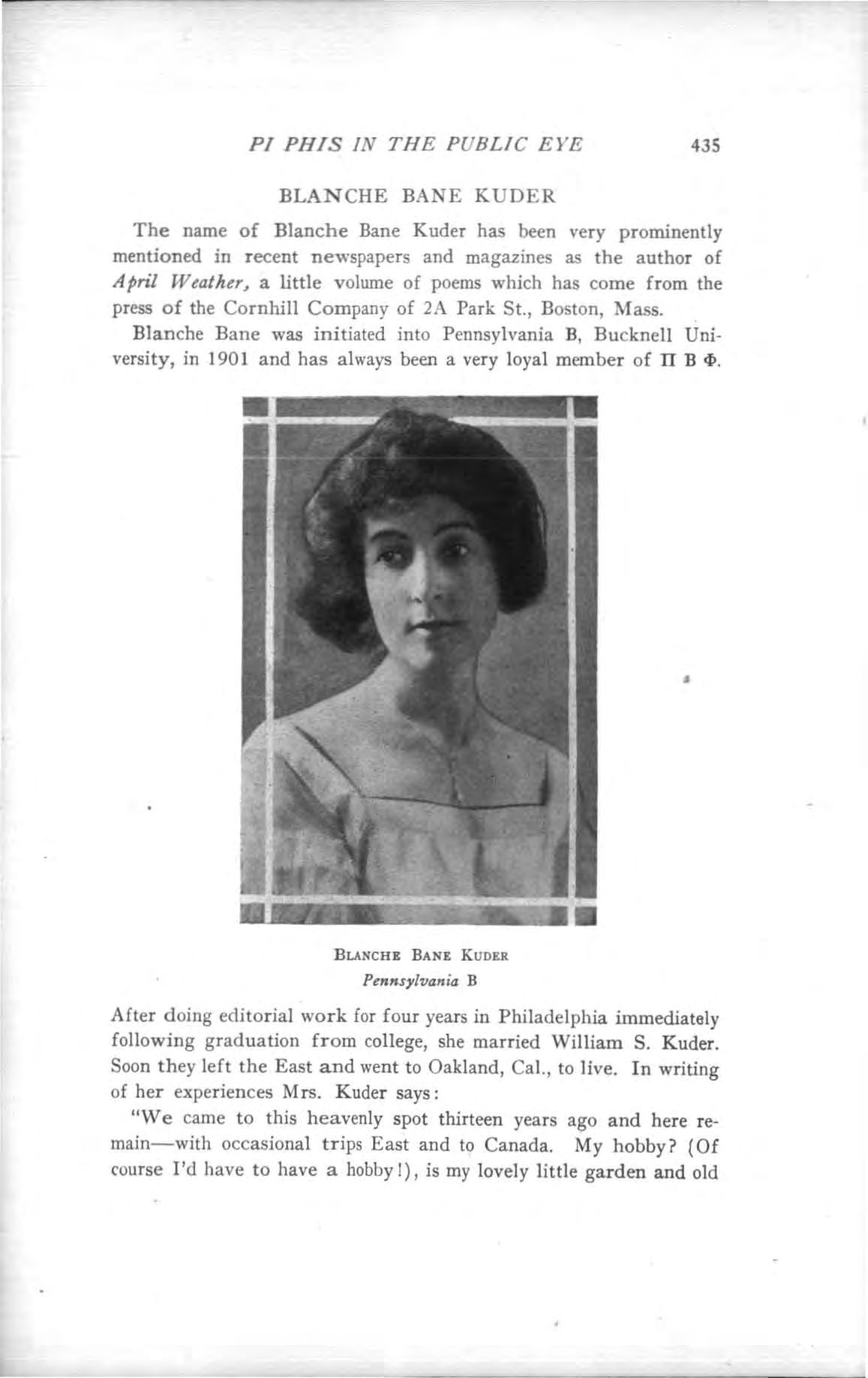 PI PHIS IN THE PUBLIC EYE 435

BLANCHE BANE KUDER

The name of Blanche Bane Kuder has been very prominently mentioned in recent newspapers and magazines as the author of April Weather, a little volume of poems which has come from the press of the Cornhill Company of 2A Park St., Boston, Mass.

Blanche Bane was initiated into Pennsylvania B, Bucknell University, in 1901 and has always been a very loyal member of Π Β Φ.

BLANCHE BANE KUDER
Pennsylvania B

After doing editorial work for four years in Philadelphia immediately following graduation from college, she married William S. Kuder. Soon they left the East and went to Oakland, Cal., to live. In writing of her experiences Mrs. Kuder says:

"We came to this heavenly spot thirteen years ago and here remain—with occasional trips East and to Canada. My hobby? (Of course I'd have to have a hobby!), is my lovely little garden and old